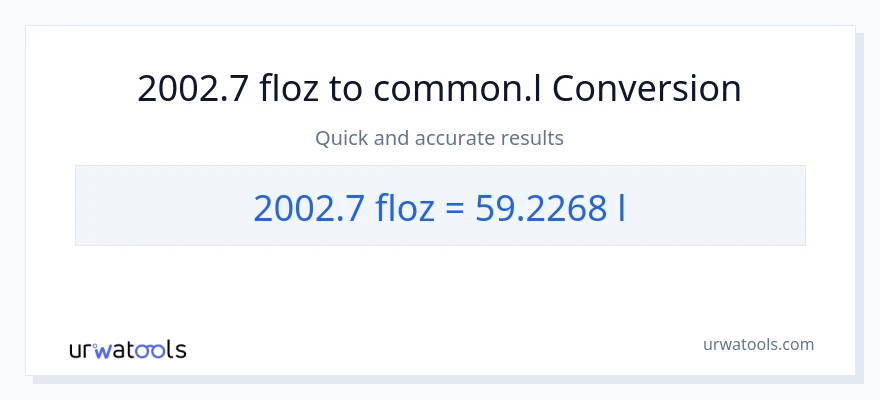 2002.7 floz to common.l Conversion

Quick and accurate results

2002.7 floz = 59.2268 l

urwatools

urwatools.com